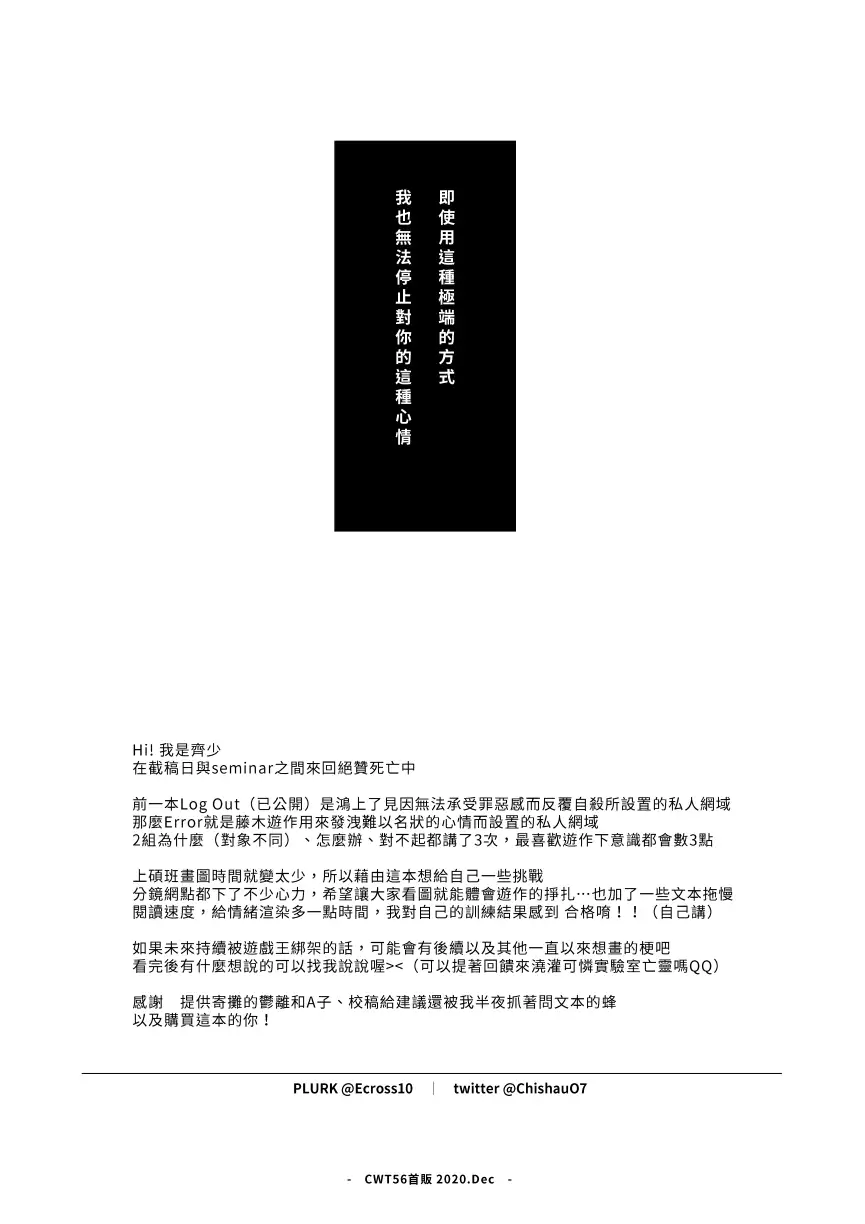 即使用這種極端的方式
我也無法停止對你的這種心情

Hi! 我是齊少
在截稿日與seminar之間來回絕贊死亡中

前一本Log Out（已公開）是鴻上了見因無法承受罪惡感而反覆自殺所設置的私人網域
那麼Error就是藤木遊作用來發洩難以名狀的心情而設置的私人網域
2組為什麼（對象不同）、怎麼辦、對不起都講了3次，最喜歡遊作下意識都會數3點

上碩班畫圖時間就變太少，所以藉由這本想給自己一些挑戰
分鏡網點都下了不少心力，希望讓大家看圖就能體會遊作的掙扎…也加了一些文本拖慢閱讀速度，給情緒渲染多一點時間，我對自己的訓練結果感到 合格唷！！（自己講）

如果未來持續被遊戲王綁架的話，可能會有後續以及其他一直以來想畫的梗吧
看完後有什麼想說的可以找我說說喔><（可以提著回饋來澆灌可憐實驗室亡靈嗎QQ）

感謝　提供寄攤的鬱離和A子、校稿給建議還被我半夜抓著問文本的蜂
以及購買這本的你！

PLURK @Ecross10 | twitter @ChishauO7

- CWT56首販 2020.Dec -